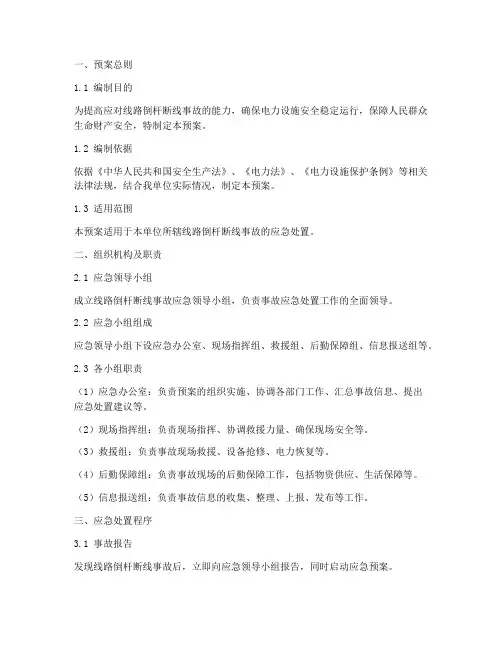 一、预案总则

1.1 编制目的

为提高应对线路倒杆断线事故的能力，确保电力设施安全稳定运行，保障人民群众生命财产安全，特制定本预案。

1.2 编制依据

依据《中华人民共和国安全生产法》、《电力法》、《电力设施保护条例》等相关法律法规，结合我单位实际情况，制定本预案。

1.3 适用范围

本预案适用于本单位所辖线路倒杆断线事故的应急处置。

二、组织机构及职责

2.1 应急领导小组

成立线路倒杆断线事故应急领导小组，负责事故应急处置工作的全面领导。

2.2 应急小组组成

应急领导小组下设应急办公室、现场指挥组、救援组、后勤保障组、信息报送组等。

2.3 各小组职责

（1）应急办公室：负责预案的组织实施、协调各部门工作、汇总事故信息、提出应急处置建议等。

（2）现场指挥组：负责现场指挥、协调救援力量、确保现场安全等。

（3）救援组：负责事故现场救援、设备抢修、电力恢复等。

（4）后勤保障组：负责事故现场的后勤保障工作，包括物资供应、生活保障等。

（5）信息报送组：负责事故信息的收集、整理、上报、发布等工作。

三、应急处置程序

3.1 事故报告

发现线路倒杆断线事故后，立即向应急领导小组报告，同时启动应急预案。